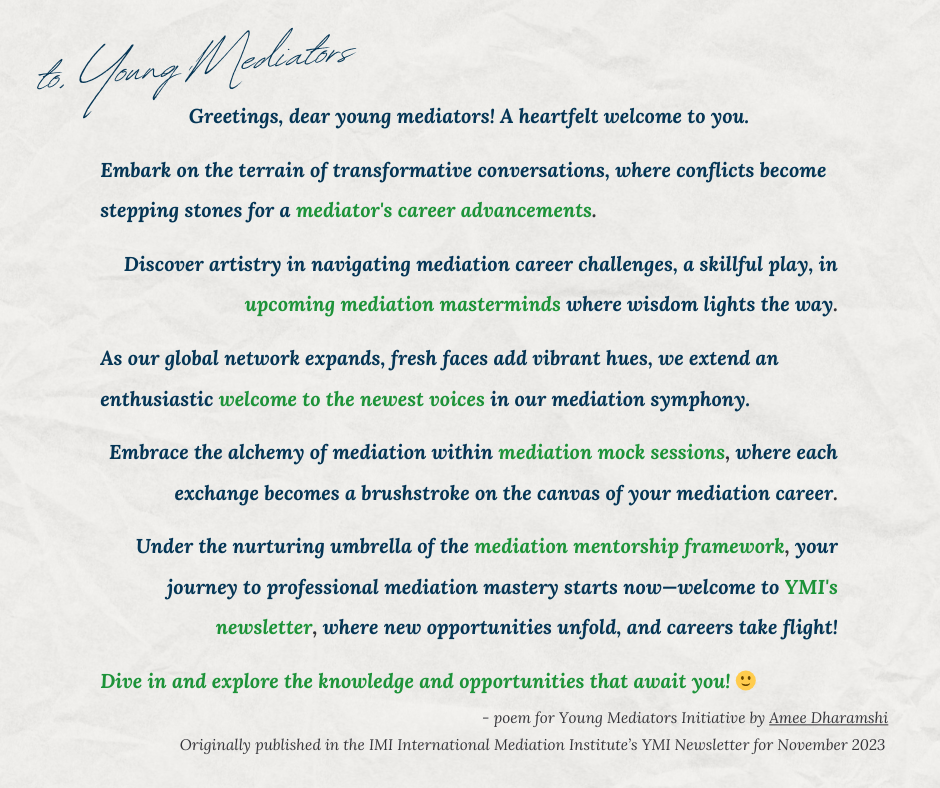 to, Young Mediators

Greetings, dear young mediators! A heartfelt welcome to you.

Embark on the terrain of transformative conversations, where conflicts become stepping stones for a mediator's career advancements.

Discover artistry in navigating mediation career challenges, a skillful play, in upcoming mediation masterminds where wisdom lights the way.

As our global network expands, fresh faces add vibrant hues, we extend an enthusiastic welcome to the newest voices in our mediation symphony.

Embrace the alchemy of mediation within mediation mock sessions, where each exchange becomes a brushstroke on the canvas of your mediation career.

Under the nurturing umbrella of the mediation mentorship framework, your journey to professional mediation mastery starts now—welcome to YMI's newsletter, where new opportunities unfold, and careers take flight!

Dive in and explore the knowledge and opportunities that await you! 🙂

- poem for Young Mediators Initiative by Amee Dharamshi

Originally published in the IMI International Mediation Institute's YMI Newsletter for November 2023